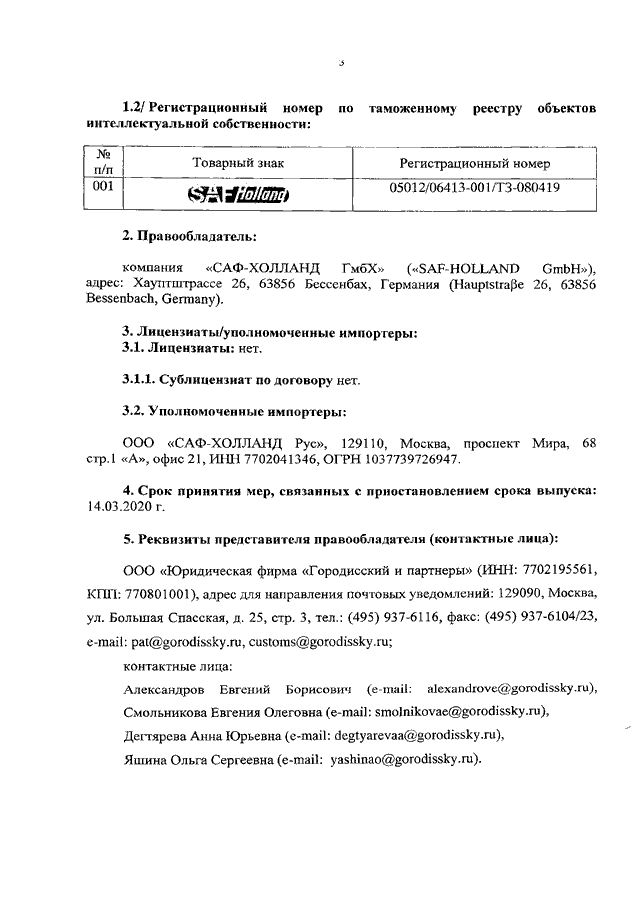 3

1.2/ Регистрационный номер по таможенному реестру объектов интеллектуальной собственности:

| № п/п | Товарный знак | Регистрационный номер |
|---|---|---|
| 001 | SAF Holland | 05012/06413-001/ТЗ-080419 |

2. Правообладатель:

компания «САФ-ХОЛЛАНД ГмбХ» («SAF-HOLLAND GmbH»), адрес: Хауптштрассе 26, 63856 Бессенбах, Германия (Hauptstraβe 26, 63856 Bessenbach, Germany).

3. Лицензиаты/уполномоченные импортеры:
3.1. Лицензиаты: нет.

3.1.1. Сублицензиат по договору нет.

3.2. Уполномоченные импортеры:

ООО «САФ-ХОЛЛАНД Рус», 129110, Москва, проспект Мира, 68 стр.1 «А», офис 21, ИНН 7702041346, ОГРН 1037739726947.

4. Срок принятия мер, связанных с приостановлением срока выпуска: 14.03.2020 г.

5. Реквизиты представителя правообладателя (контактные лица):

ООО «Юридическая фирма «Городисский и партнеры» (ИНН: 7702195561, КПП: 770801001), адрес для направления почтовых уведомлений: 129090, Москва, ул. Большая Спасская, д. 25, стр. 3, тел.: (495) 937-6116, факс: (495) 937-6104/23, e-mail: pat@gorodissky.ru, customs@gorodissky.ru;

контактные лица:

Александров Евгений Борисович (e-mail: alexandrove@gorodissky.ru),

Смольникова Евгения Олеговна (e-mail: smolnikovae@gorodissky.ru),

Дегтярева Анна Юрьевна (e-mail: degtyarevaa@gorodissky.ru),

Яшина Ольга Сергеевна (e-mail: yashinao@gorodissky.ru).